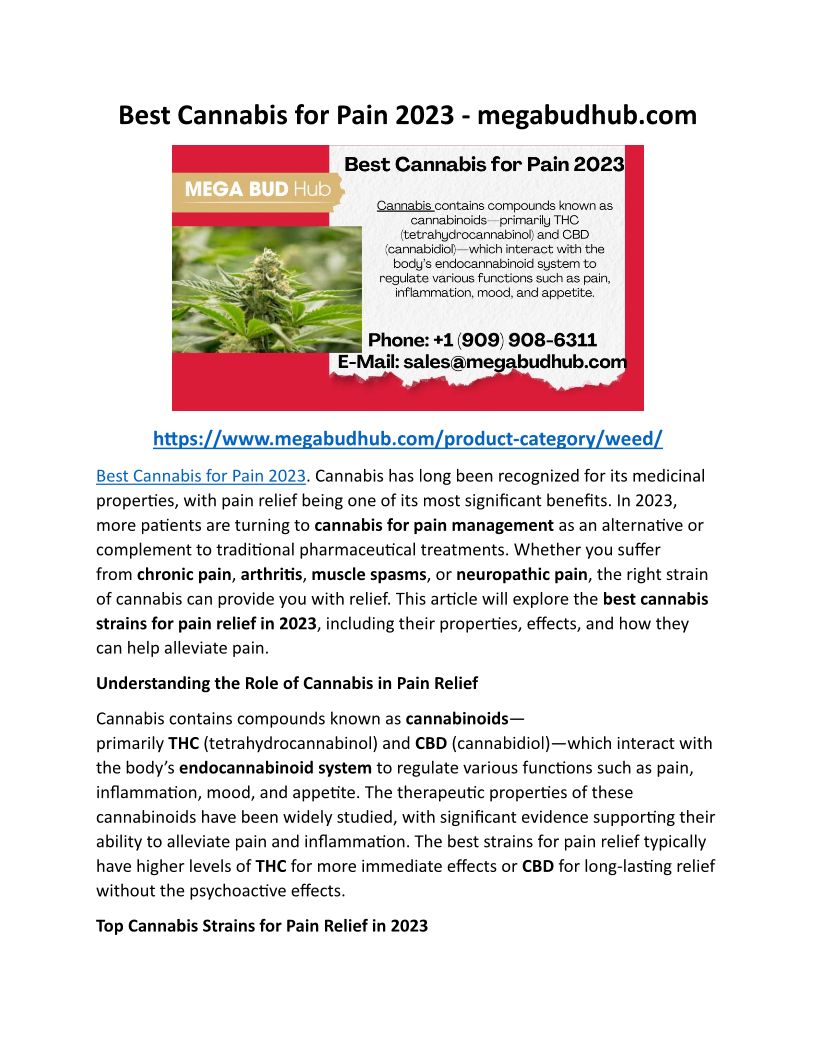 Best Cannabis for Pain 2023 - megabudhub.com

MEGA BUD Hub

Best Cannabis for Pain 2023

Cannabis contains compounds known as cannabinoids—primarily THC (tetrahydrocannabinol) and CBD (cannabidiol)—which interact with the body's endocannabinoid system to regulate various functions such as pain, inflammation, mood, and appetite.

Phone: +1 (909) 908-6311
E-Mail: sales@megabudhub.com

https://www.megabudhub.com/product-category/weed/

Best Cannabis for Pain 2023. Cannabis has long been recognized for its medicinal properties, with pain relief being one of its most significant benefits. In 2023, more patients are turning to cannabis for pain management as an alternative or complement to traditional pharmaceutical treatments. Whether you suffer from chronic pain, arthritis, muscle spasms, or neuropathic pain, the right strain of cannabis can provide you with relief. This article will explore the best cannabis strains for pain relief in 2023, including their properties, effects, and how they can help alleviate pain.

Understanding the Role of Cannabis in Pain Relief

Cannabis contains compounds known as cannabinoids—primarily THC (tetrahydrocannabinol) and CBD (cannabidiol)—which interact with the body's endocannabinoid system to regulate various functions such as pain, inflammation, mood, and appetite. The therapeutic properties of these cannabinoids have been widely studied, with significant evidence supporting their ability to alleviate pain and inflammation. The best strains for pain relief typically have higher levels of THC for more immediate effects or CBD for long-lasting relief without the psychoactive effects.

Top Cannabis Strains for Pain Relief in 2023